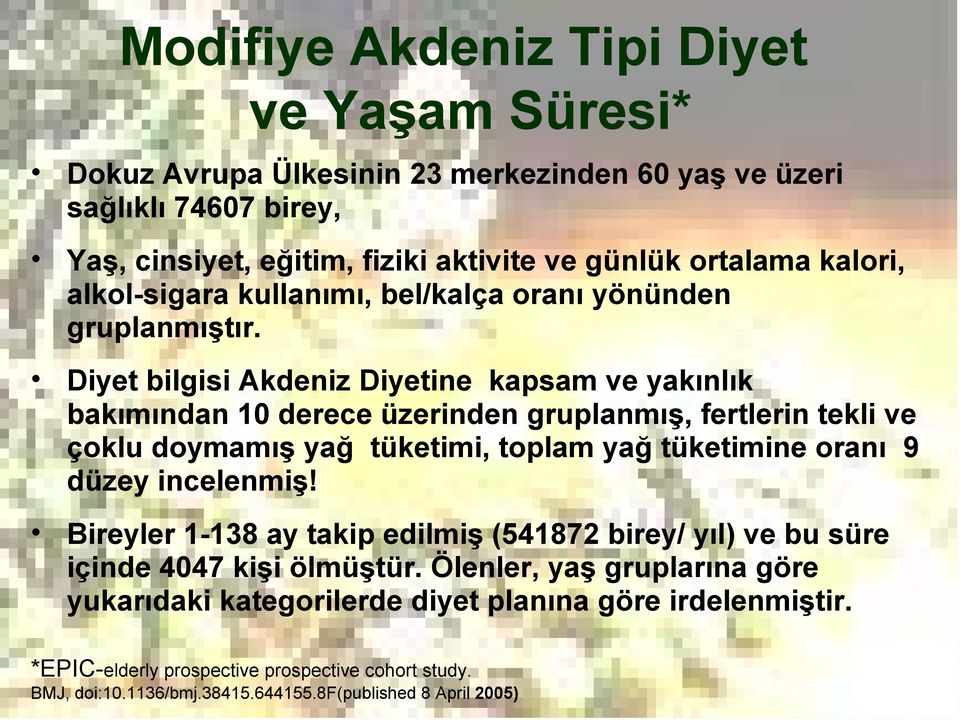 Modifiye Akdeniz Tipi Diyet ve Yaşam Süresi*

• Dokuz Avrupa Ülkesinin 23 merkezinden 60 yaş ve üzeri sağlıklı 74607 birey,

• Yaş, cinsiyet, eğitim, fiziki aktivite ve günlük ortalama kalori, alkol-sigara kullanımı, bel/kalça oranı yönünden gruplanmıştır.

• Diyet bilgisi Akdeniz Diyetine kapsam ve yakınlık bakımından 10 derece üzerinden gruplanmış, fertlerin tekli ve çoklu doymamış yağ tüketimi, toplam yağ tüketimine oranı 9 düzey incelenmiş!

• Bireyler 1-138 ay takip edilmiş (541872 birey/ yıl) ve bu süre içinde 4047 kişi ölmüştür. Ölenler, yaş gruplarına göre yukarıdaki kategorilerde diyet planına göre irdelenmiştir.

*EPIC-elderly prospective prospective cohort study.
BMJ, doi:10.1136/bmj.38415.644155.8F(published 8 April 2005)